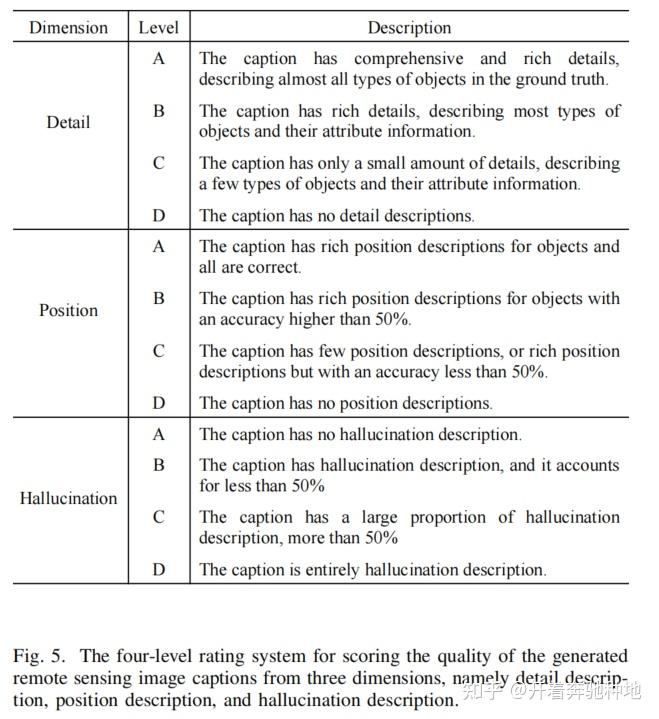 | Dimension | Level | Description |
|---|---|---|
| Detail | A | The caption has comprehensive and rich details, describing almost all types of objects in the ground truth. |
| | B | The caption has rich details, describing most types of objects and their attribute information. |
| | C | The caption has only a small amount of details, describing a few types of objects and their attribute information. |
| | D | The caption has no detail descriptions. |
| Position | A | The caption has rich position descriptions for objects and all are correct. |
| | B | The caption has rich position descriptions for objects with an accuracy higher than 50%. |
| | C | The caption has few position descriptions, or rich position descriptions but with an accuracy less than 50%. |
| | D | The caption has no position descriptions. |
| Hallucination | A | The caption has no hallucination description. |
| | B | The caption has hallucination description, and it accounts for less than 50% |
| | C | The caption has a large proportion of hallucination description, more than 50% |
| | D | The caption is entirely hallucination description. |

Fig. 5. The four-level rating system for scoring the quality of the generated remote sensing image captions from three dimensions, namely detail description, position description, and hallucination description.

知乎 @开着奔驰种地